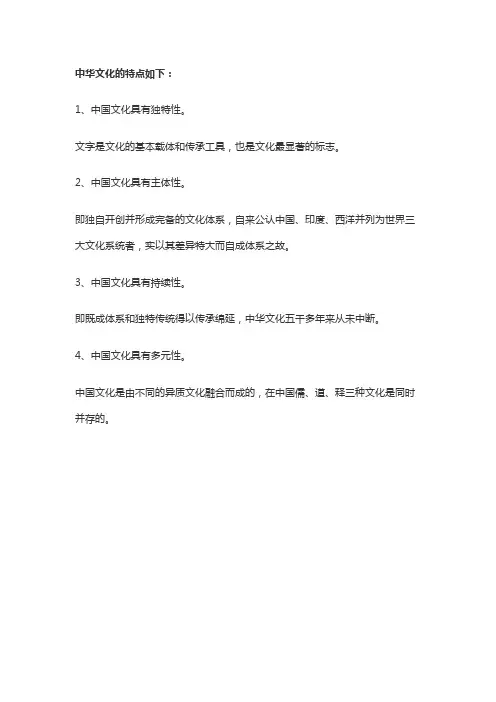 中华文化的特点如下：

1、中国文化具有独特性。

文字是文化的基本载体和传承工具，也是文化最显著的标志。

2、中国文化具有主体性。

即独自开创并形成完备的文化体系，自来公认中国、印度、西洋并列为世界三大文化系统者，实以其差异特大而自成体系之故。

3、中国文化具有持续性。

即既成体系和独特传统得以传承绵延，中华文化五千多年来从未中断。

4、中国文化具有多元性。

中国文化是由不同的异质文化融合而成的，在中国儒、道、释三种文化是同时并存的。